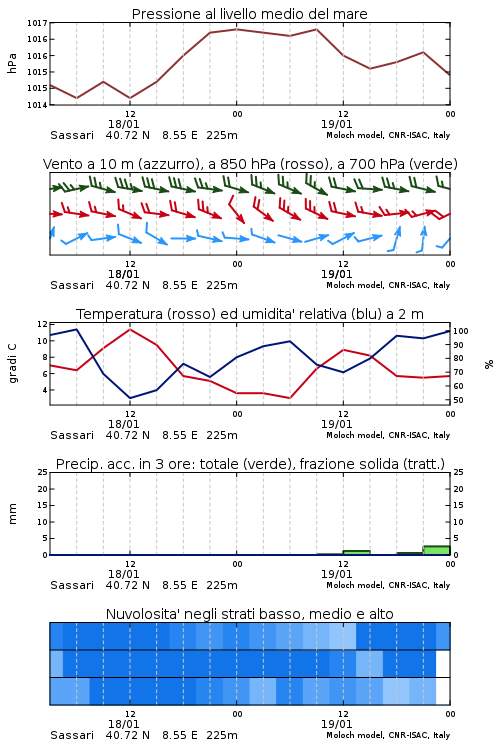 Pressione al livello medio del mare

hPa

1017
1016
1016
1015
1015
1014

12
18/01
00
12
19/01
00

Sassari 40.72 N 8.55 E 225m
Moloch model, CNR-ISAC, Italy

Vento a 10 m (azzurro), a 850 hPa (rosso), a 700 hPa (verde)

12
18/01
00
12
19/01
00

Sassari 40.72 N 8.55 E 225m
Moloch model, CNR-ISAC, Italy

Temperatura (rosso) ed umidita' relativa (blu) a 2 m

gradi C

12
10
8
6
4

%

100
90
80
70
60
50

12
18/01
00
12
19/01
00

Sassari 40.72 N 8.55 E 225m
Moloch model, CNR-ISAC, Italy

Precip. acc. in 3 ore: totale (verde), frazione solida (tratt.)

mm

25
20
15
10
5
0

25
20
15
10
5
0

12
18/01
00
12
19/01
00

Sassari 40.72 N 8.55 E 225m
Moloch model, CNR-ISAC, Italy

Nuvolosita' negli strati basso, medio e alto

12
18/01
00
12
19/01
00

Sassari 40.72 N 8.55 E 225m
Moloch model, CNR-ISAC, Italy